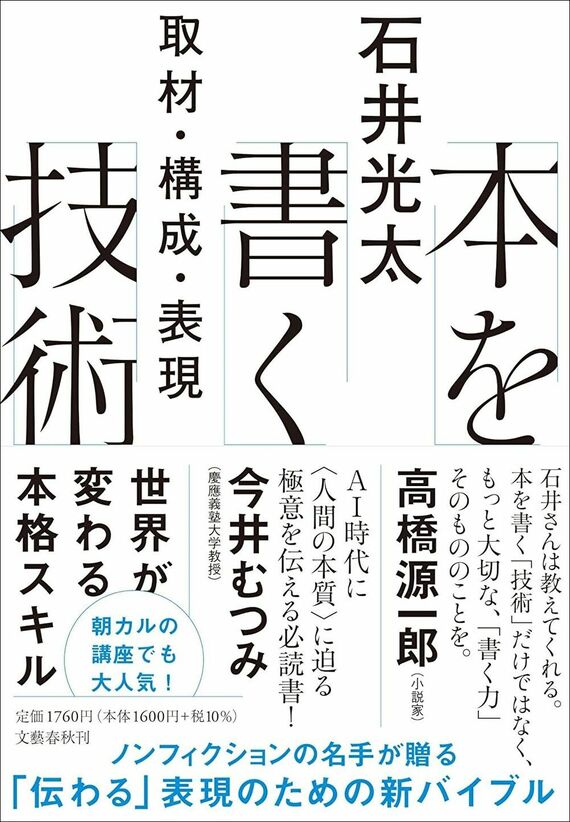 本を書く技術

石井光太

取材・構成・表現

石井さんは教えてくれる。本を書く「技術」だけではなく、もっと大切な、「書く力」そのもののことを。

高橋源一郎（小説家）

AI時代に〈人間の本質〉に迫る極意を伝える必読書！

今井むつみ（慶應義塾大学教授）

世界が変わる本格スキル

朝カルの講座でも大人気！

定価1760円（本体1600円+税10%）
文藝春秋刊

ノンフィクションの名手が贈る
「伝わる」表現のための新バイブル